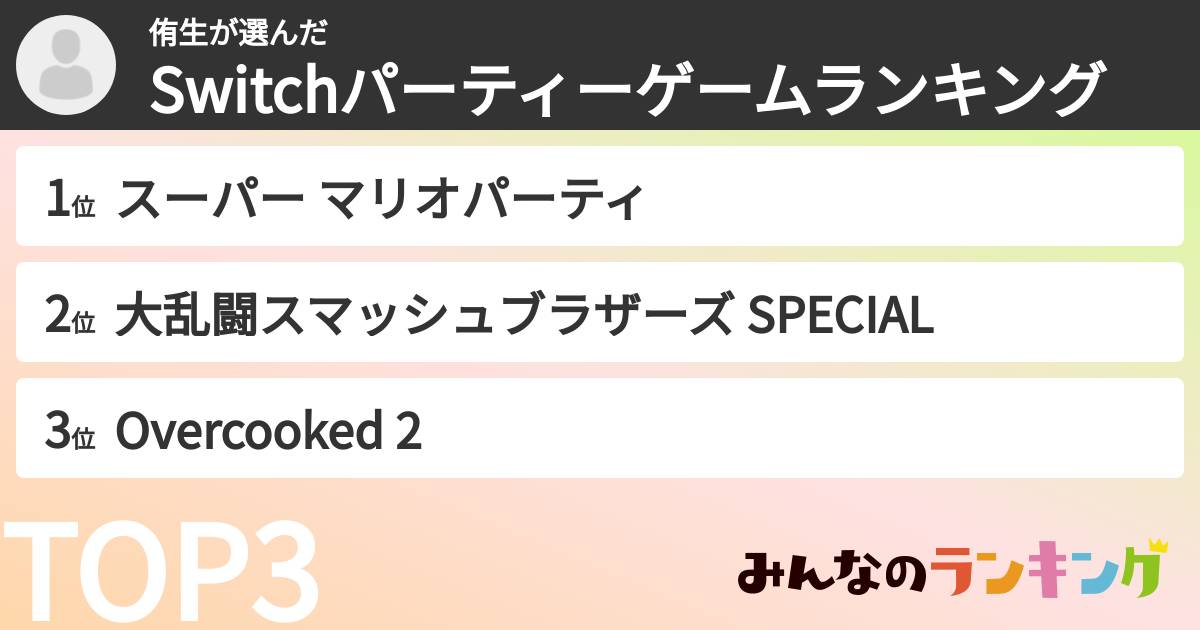 侑生が選んだ
Switchパーティーゲームランキング

1位 スーパー マリオパーティ

2位 大乱闘スマッシュブラザーズ SPECIAL

3位 Overcooked 2

TOP3

みんなのランキング